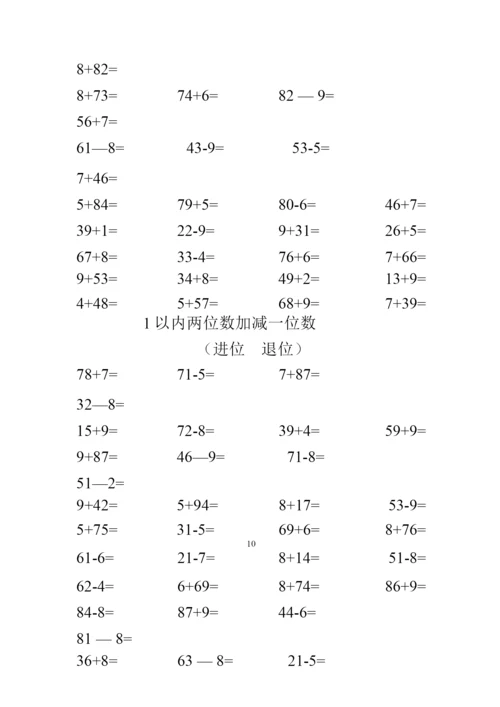 8+82=

8+73= 74+6= 82 — 9=

56+7=

61—8= 43-9= 53-5=

7+46=

5+84= 79+5= 80-6= 46+7=

39+1= 22-9= 9+31= 26+5=

67+8= 33-4= 76+6= 7+66=

9+53= 34+8= 49+2= 13+9=

4+48= 5+57= 68+9= 7+39=

1 以内两位数加减一位数

（进位 退位）

78+7= 71-5= 7+87=

32—8=

15+9= 72-8= 39+4= 59+9=

9+87= 46—9= 71-8=

51—2=

9+42= 5+94= 8+17= 53-9=

5+75= 31-5= 69+6= 8+76=

10

61-6= 21-7= 8+14= 51-8=

62-4= 6+69= 8+74= 86+9=

84-8= 87+9= 44-6=

81 — 8=

36+8= 63 — 8= 21-5=